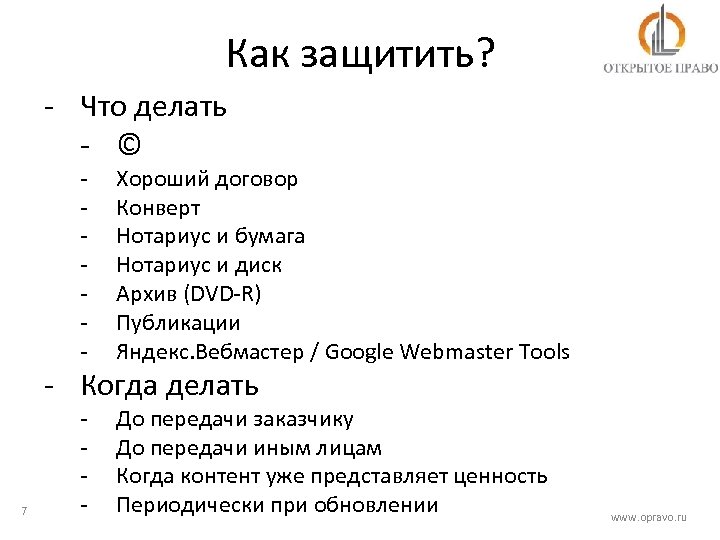 Как защитить?

ОТКРЫТОЕ ПРАВО

- Что делать
  - ©
  - Хороший договор
  - Конверт
  - Нотариус и бумага
  - Нотариус и диск
  - Архив (DVD-R)
  - Публикации
  - Яндекс.Вебмастер / Google Webmaster Tools
- Когда делать
  - До передачи заказчику
  - До передачи иным лицам
  - Когда контент уже представляет ценность
  - Периодически при обновлении

7

www.opravo.ru